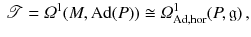 $\mathscr{T} = \Omega^1(M, \mathrm{Ad}(P)) \cong \Omega^1_{\mathrm{Ad,hor}}(P, \mathfrak{g})\,,$